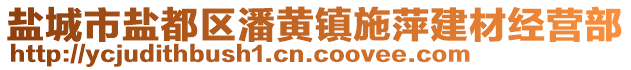 盐城市盐都区潘黄镇施萍建材经营部
http://ycjudithbush1.cn.coovee.com